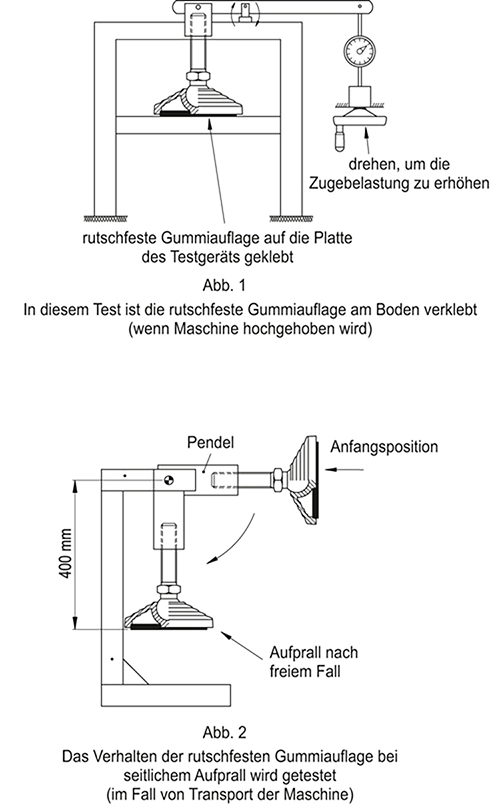 drehen, um die Zugebelastung zu erhöhen

rutschfeste Gummiauflage auf die Platte des Testgeräts geklebt

Abb. 1

In diesem Test ist die rutschfeste Gummiauflage am Boden verklebt (wenn Maschine hochgehoben wird)

Pendel

Anfangsposition

400 mm

Aufprall nach freiem Fall

Abb. 2

Das Verhalten der rutschfesten Gummiauflage bei seitlichem Aufprall wird getestet (im Fall von Transport der Maschine)